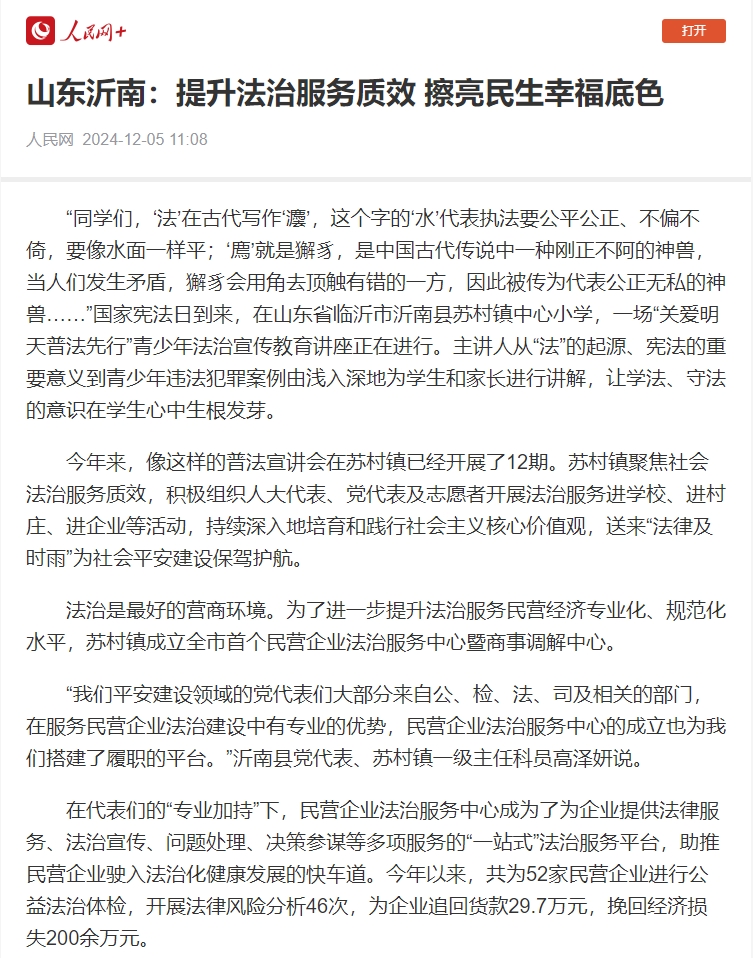 人民网+

打开

山东沂南：提升法治服务质效 擦亮民生幸福底色

人民网 2024-12-05 11:08

“同学们，‘法’在古代写作‘灋’，这个字的‘水’代表执法要公平公正、不偏不倚，要像水面一样平；‘廌’就是獬豸，是中国古代传说中一种刚正不阿的神兽，当人们发生矛盾，獬豸会用角去顶触有错的一方，因此被传为代表公正无私的神兽……”国家宪法日到来，在山东省临沂市沂南县苏村镇中心小学，一场“关爱明天普法先行”青少年法治宣传教育讲座正在进行。主讲人从“法”的起源、宪法的重要意义到青少年违法犯罪案例由浅入深地为学生和家长进行讲解，让学法、守法的意识在学生心中生根发芽。

今年来，像这样的普法宣讲会在苏村镇已经开展了12期。苏村镇聚焦社会法治服务质效，积极组织人大代表、党代表及志愿者开展法治服务进学校、进村庄、进企业等活动，持续深入地培育和践行社会主义核心价值观，送来“法律及时雨”为社会平安建设保驾护航。

法治是最好的营商环境。为了进一步提升法治服务民营经济专业化、规范化水平，苏村镇成立全市首个民营企业法治服务中心暨商事调解中心。

“我们平安建设领域的党代表们大部分来自公、检、法、司及相关的部门，在服务民营企业法治建设中有专业的优势，民营企业法治服务中心的成立也为我们搭建了履职的平台。”沂南县党代表、苏村镇一级主任科员高泽妍说。

在代表们的“专业加持”下，民营企业法治服务中心成为了为企业提供法律服务、法治宣传、问题处理、决策参谋等多项服务的“一站式”法治服务平台，助推民营企业驶入法治化健康发展的快车道。今年以来，共为52家民营企业进行公益法治体检，开展法律风险分析46次，为企业追回货款29.7万元，挽回经济损失200余万元。